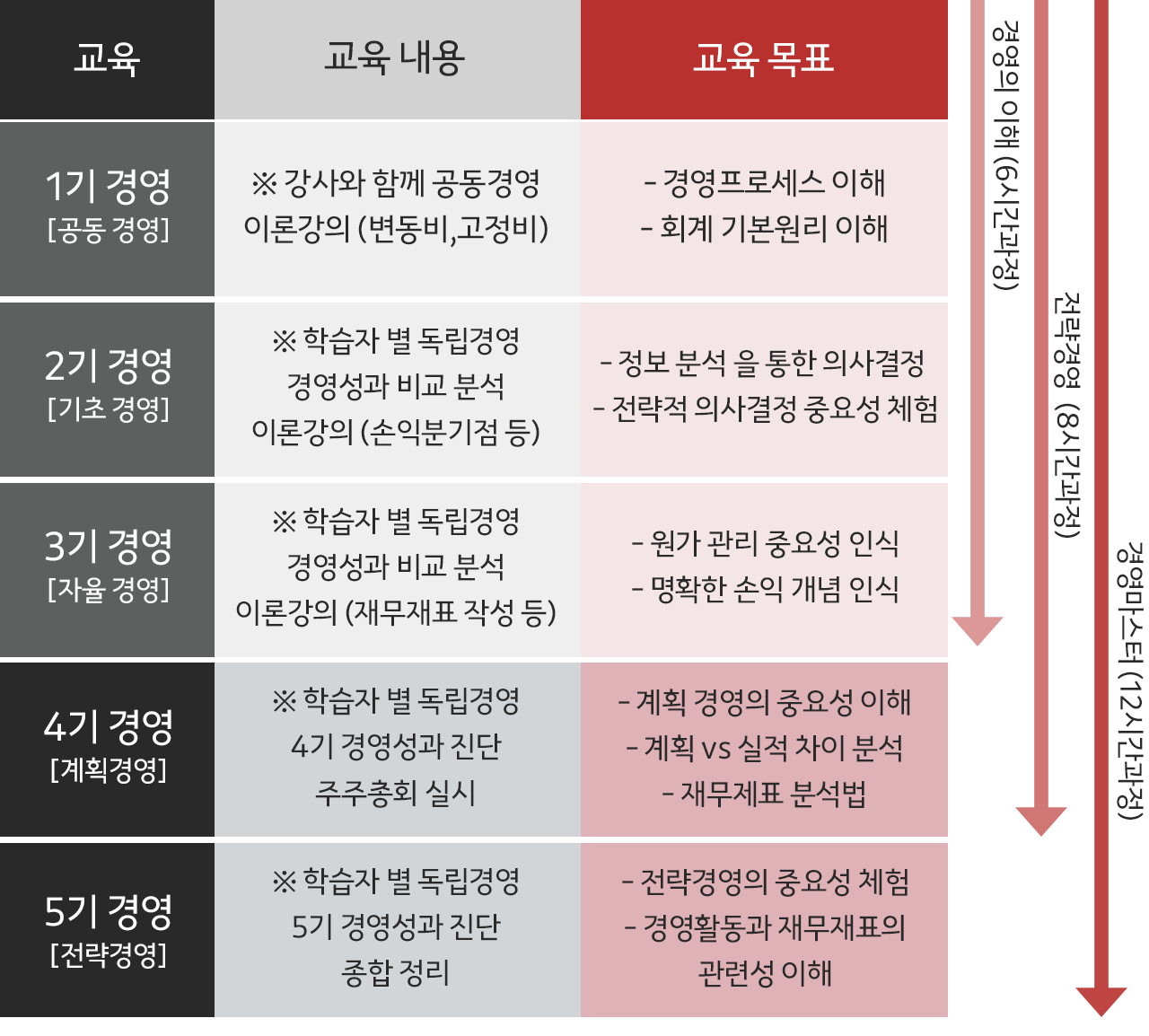 | 교육 | 교육 내용 | 교육 목표 |
|---|---|---|
| 1기 경영 [공동 경영] | ※ 강사와 함께 공동경영 이론강의 (변동비,고정비) | - 경영프로세스 이해 - 회계 기본원리 이해 |
| 2기 경영 [기초 경영] | ※ 학습자 별 독립경영 경영성과 비교 분석 이론강의 (손익분기점 등) | - 정보 분석 을 통한 의사결정 - 전략적 의사결정 중요성 체험 |
| 3기 경영 [자율 경영] | ※ 학습자 별 독립경영 경영성과 비교 분석 이론강의 (재무재표 작성 등) | - 원가 관리 중요성 인식 - 명확한 손익 개념 인식 |
| 4기 경영 [계획경영] | ※ 학습자 별 독립경영 4기 경영성과 진단 주주총회 실시 | - 계획 경영의 중요성 이해 - 계획 vs 실적 차이 분석 - 재무제표 분석법 |
| 5기 경영 [전략경영] | ※ 학습자 별 독립경영 5기 경영성과 진단 종합 정리 | - 전략경영의 중요성 체험 - 경영활동과 재무재표의 관련성 이해 |

경영의 이해 (6시간과정)

전략경영 (8시간과정)

경영마스터 (12시간과정)